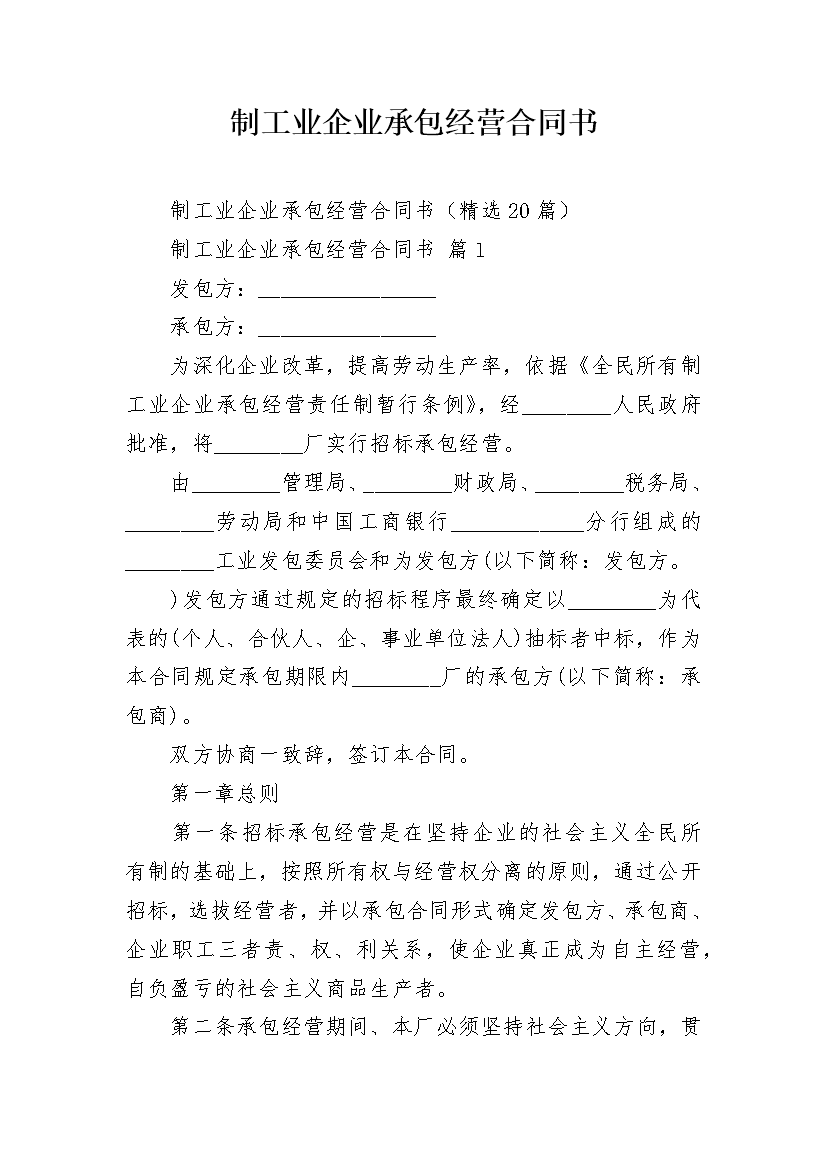 制工业企业承包经营合同书

制工业企业承包经营合同书（精选20篇）

制工业企业承包经营合同书 篇1

发包方：________________

承包方：________________

为深化企业改革，提高劳动生产率，依据《全民所有制工业企业承包经营责任制暂行条例》，经________人民政府批准，将________厂实行招标承包经营。

由________管理局、________财政局、________税务局、________劳动局和中国工商银行____________分行组成的________工业发包委员会和为发包方(以下简称：发包方。

)发包方通过规定的招标程序最终确定以________为代表的(个人、合伙人、企、事业单位法人)抽标者中标，作为本合同规定承包期限内________厂的承包方(以下简称：承包商)。

双方协商一致辞，签订本合同。

第一章总则

第一条招标承包经营是在坚持企业的社会主义全民所有制的基础上，按照所有权与经营权分离的原则，通过公开招标，选拔经营者，并以承包合同形式确定发包方、承包商、企业职工三者责、权、利关系，使企业真正成为自主经营，自负盈亏的社会主义商品生产者。

第二条承包经营期间、本厂必须坚持社会主义方向，贯